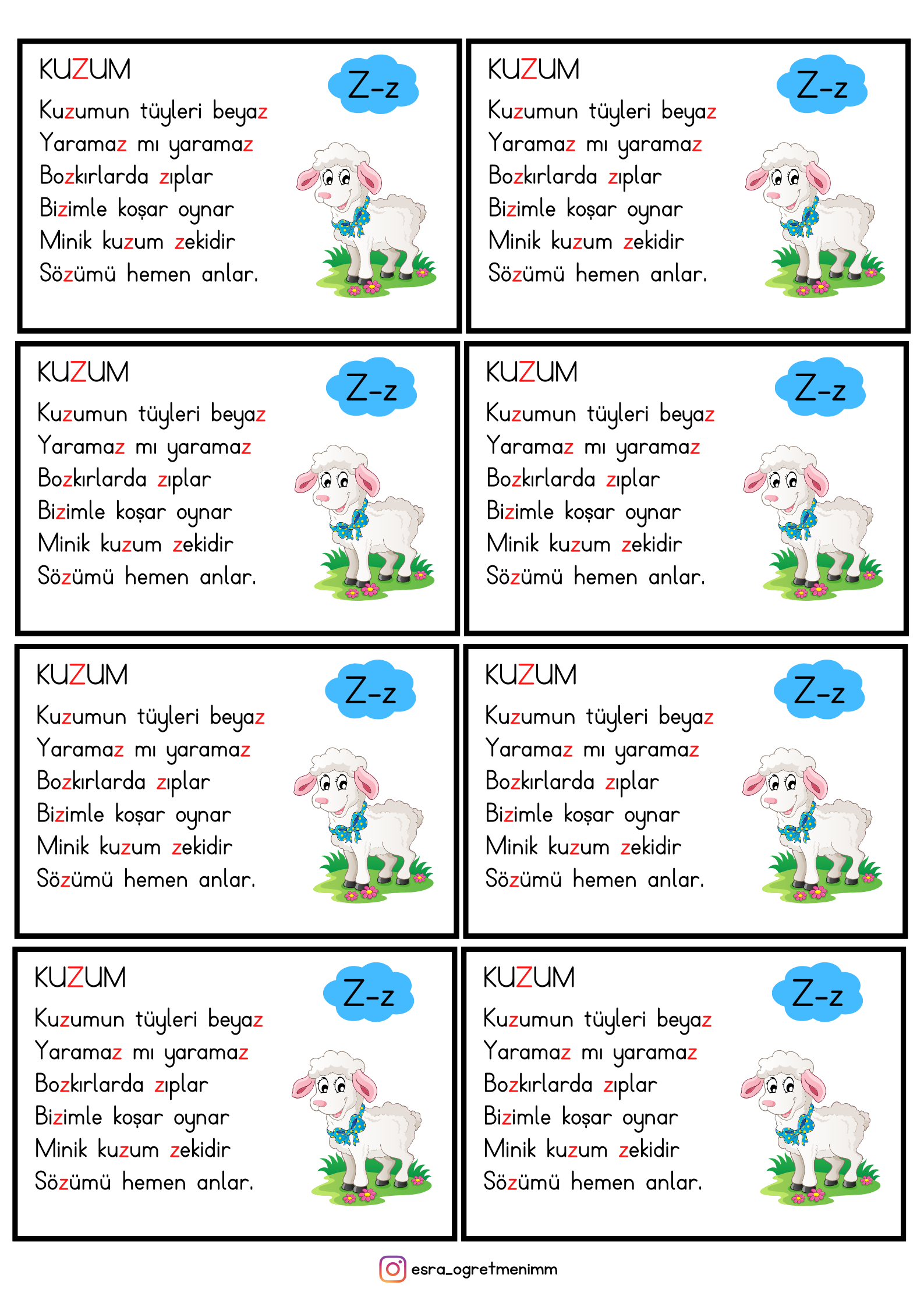 KUZUM

Z-z

Kuzumun tüyleri beyaz
Yaramaz mı yaramaz
Bozkırlarda zıplar
Bizimle koşar oynar
Minik kuzum zekidir
Sözümü hemen anlar.

KUZUM

Z-z

Kuzumun tüyleri beyaz
Yaramaz mı yaramaz
Bozkırlarda zıplar
Bizimle koşar oynar
Minik kuzum zekidir
Sözümü hemen anlar.

KUZUM

Z-z

Kuzumun tüyleri beyaz
Yaramaz mı yaramaz
Bozkırlarda zıplar
Bizimle koşar oynar
Minik kuzum zekidir
Sözümü hemen anlar.

KUZUM

Z-z

Kuzumun tüyleri beyaz
Yaramaz mı yaramaz
Bozkırlarda zıplar
Bizimle koşar oynar
Minik kuzum zekidir
Sözümü hemen anlar.

KUZUM

Z-z

Kuzumun tüyleri beyaz
Yaramaz mı yaramaz
Bozkırlarda zıplar
Bizimle koşar oynar
Minik kuzum zekidir
Sözümü hemen anlar.

KUZUM

Z-z

Kuzumun tüyleri beyaz
Yaramaz mı yaramaz
Bozkırlarda zıplar
Bizimle koşar oynar
Minik kuzum zekidir
Sözümü hemen anlar.

KUZUM

Z-z

Kuzumun tüyleri beyaz
Yaramaz mı yaramaz
Bozkırlarda zıplar
Bizimle koşar oynar
Minik kuzum zekidir
Sözümü hemen anlar.

KUZUM

Z-z

Kuzumun tüyleri beyaz
Yaramaz mı yaramaz
Bozkırlarda zıplar
Bizimle koşar oynar
Minik kuzum zekidir
Sözümü hemen anlar.

esra_ogretmenimm